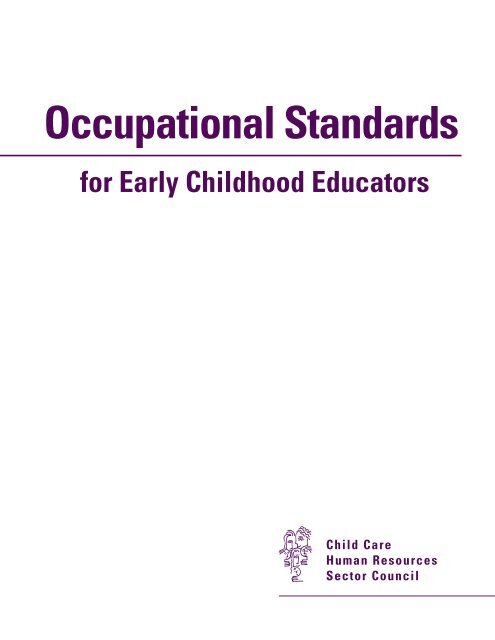 Occupational Standards

for Early Childhood Educators

Child Care
Human Resources
Sector Council